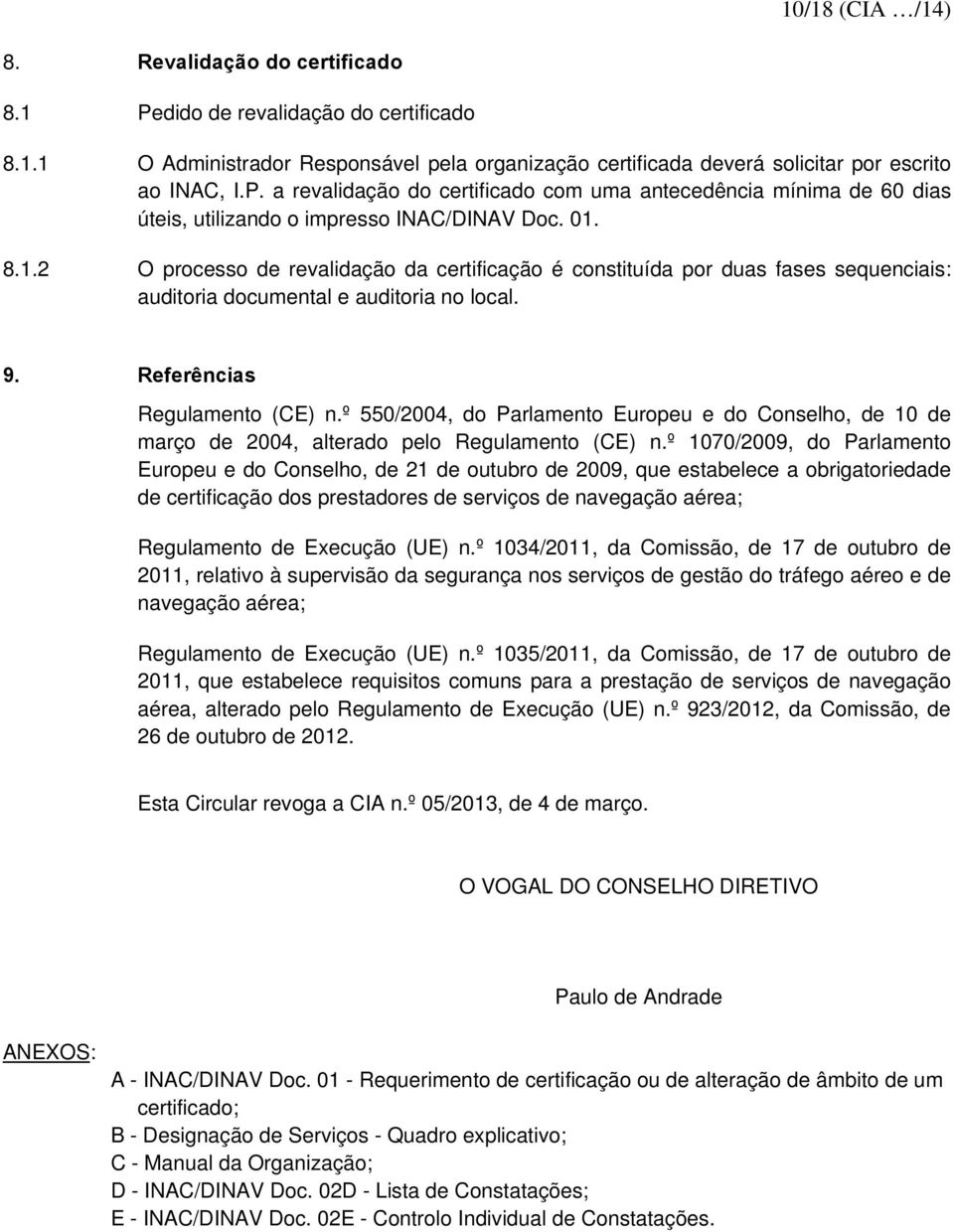 10/18 (CIA …/14)

8. Revalidação do certificado

8.1 Pedido de revalidação do certificado

8.1.1 O Administrador Responsável pela organização certificada deverá solicitar por escrito ao INAC, I.P. a revalidação do certificado com uma antecedência mínima de 60 dias úteis, utilizando o impresso INAC/DINAV Doc. 01.

8.1.2 O processo de revalidação da certificação é constituída por duas fases sequenciais: auditoria documental e auditoria no local.

9. Referências

Regulamento (CE) n.º 550/2004, do Parlamento Europeu e do Conselho, de 10 de março de 2004, alterado pelo Regulamento (CE) n.º 1070/2009, do Parlamento Europeu e do Conselho, de 21 de outubro de 2009, que estabelece a obrigatoriedade de certificação dos prestadores de serviços de navegação aérea;

Regulamento de Execução (UE) n.º 1034/2011, da Comissão, de 17 de outubro de 2011, relativo à supervisão da segurança nos serviços de gestão do tráfego aéreo e de navegação aérea;

Regulamento de Execução (UE) n.º 1035/2011, da Comissão, de 17 de outubro de 2011, que estabelece requisitos comuns para a prestação de serviços de navegação aérea, alterado pelo Regulamento de Execução (UE) n.º 923/2012, da Comissão, de 26 de outubro de 2012.

Esta Circular revoga a CIA n.º 05/2013, de 4 de março.

O VOGAL DO CONSELHO DIRETIVO

Paulo de Andrade

ANEXOS:
A - INAC/DINAV Doc. 01 - Requerimento de certificação ou de alteração de âmbito de um certificado;
B - Designação de Serviços - Quadro explicativo;
C - Manual da Organização;
D - INAC/DINAV Doc. 02D - Lista de Constatações;
E - INAC/DINAV Doc. 02E - Controlo Individual de Constatações.